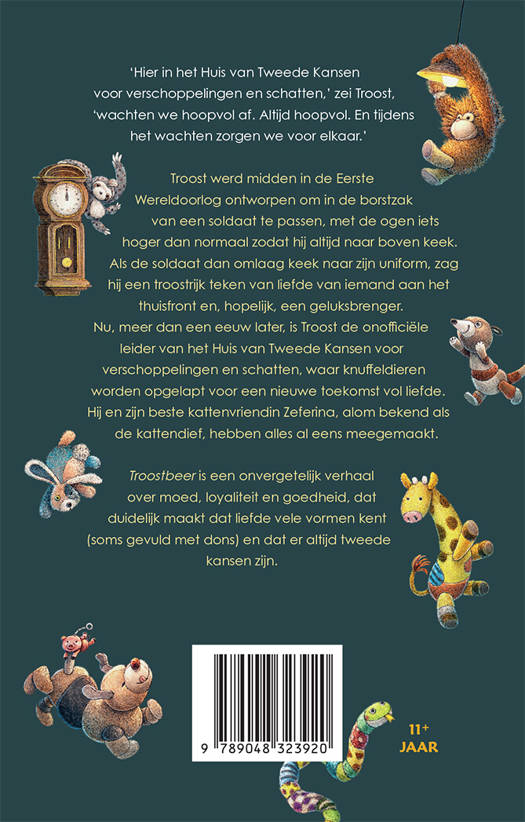 'Hier in het Huis van Tweede Kansen voor verschoppelingen en schatten,' zei Troost, 'wachten we hoopvol af. Altijd hoopvol. En tijdens het wachten zorgen we voor elkaar.'

Troost werd midden in de Eerste Wereldoorlog ontworpen om in de borstzak van een soldaat te passen, met de ogen iets hoger dan normaal zodat hij altijd naar boven keek. Als de soldaat dan omlaag keek naar zijn uniform, zag hij een troostrijk teken van liefde van iemand aan het thuisfront en, hopelijk, een geluksbrenger. Nu, meer dan een eeuw later, is Troost de onofficiële leider van het Huis van Tweede Kansen voor verschoppelingen en schatten, waar knuffeldieren worden opgelapt voor een nieuwe toekomst vol liefde. Hij en zijn beste kattenvriendin Zeferina, alom bekend als de kattendief, hebben alles al eens meegemaakt.

Troostbeer is een onvergetelijk verhaal over moed, loyaliteit en goedheid, dat duidelijk maakt dat liefde vele vormen kent (soms gevuld met dons) en dat er altijd tweede kansen zijn.

9 789048 323920

11+
JAAR